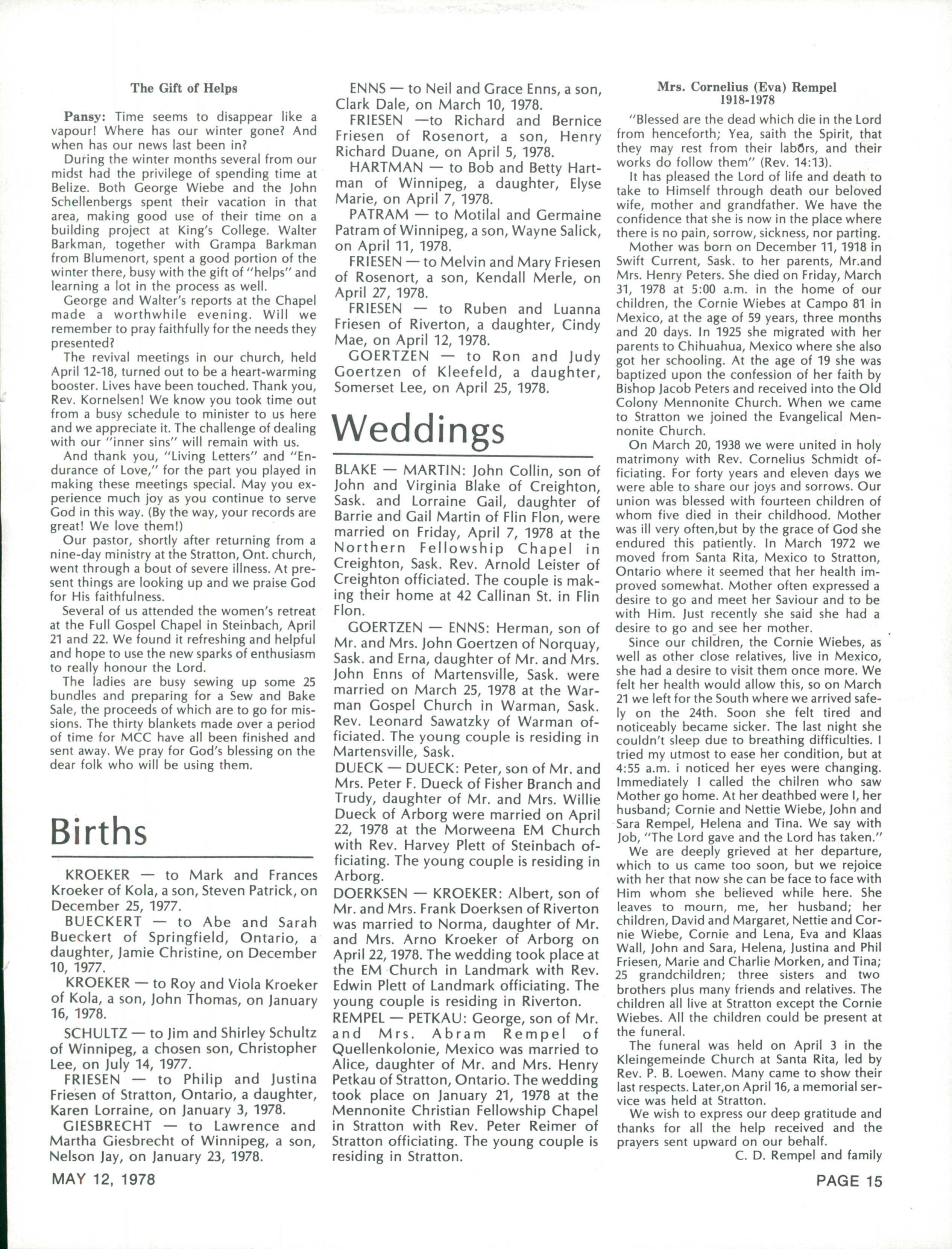 The Gift of Helps

Pansy: Time seems to disappear like a vapour! Where has our winter gone? And when has our news last been in?

During the winter months several from our midst had the privilege of spending time at Belize. Both George Wiebe and the John Schellenbergs spent their vacation in that area, making good use of their time on a building project at King's College. Walter Barkman, together with Grampa Barkman from Blumenort, spent a good portion of the winter there, busy with the gift of "helps" and learning a lot in the process as well.

George and Walter's reports at the Chapel made a worthwhile evening. Will we remember to pray faithfully for the needs they presented?

The revival meetings in our church, held April 12-18, turned out to be a heart-warming booster. Lives have been touched. Thank you, Rev. Kornelsen! We know you took time out from a busy schedule to minister to us here and we appreciate it. The challenge of dealing with our "inner sins" will remain with us.

And thank you, "Living Letters" and "Endurance of Love," for the part you played in making these meetings special. May you experience much joy as you continue to serve God in this way. (By the way, your records are great! We love them!)

Our pastor, shortly after returning from a nine-day ministry at the Stratton, Ont. church, went through a bout of severe illness. At present things are looking up and we praise God for His faithfulness.

Several of us attended the women's retreat at the Full Gospel Chapel in Steinbach, April 21 and 22. We found it refreshing and helpful and hope to use the new sparks of enthusiasm to really honour the Lord.

The ladies are busy sewing up some 25 bundles and preparing for a Sew and Bake Sale, the proceeds of which are to go for missions. The thirty blankets made over a period of time for MCC have all been finished and sent away. We pray for God's blessing on the dear folk who will be using them.

Births

KROEKER — to Mark and Frances Kroeker of Kola, a son, Steven Patrick, on December 25, 1977.

BUECKERT — to Abe and Sarah Bueckert of Springfield, Ontario, a daughter, Jamie Christine, on December 10, 1977.

KROEKER — to Roy and Viola Kroeker of Kola, a son, John Thomas, on January 16, 1978.

SCHULTZ — to Jim and Shirley Schultz of Winnipeg, a chosen son, Christopher Lee, on July 14, 1977.

FRIESEN — to Philip and Justina Friesen of Stratton, Ontario, a daughter, Karen Lorraine, on January 3, 1978.

GIESBRECHT — to Lawrence and Martha Giesbrecht of Winnipeg, a son, Nelson Jay, on January 23, 1978.

ENNS — to Neil and Grace Enns, a son, Clark Dale, on March 10, 1978.

FRIESEN —to Richard and Bernice Friesen of Rosenort, a son, Henry Richard Duane, on April 5, 1978.

HARTMAN — to Bob and Betty Hartman of Winnipeg, a daughter, Elyse Marie, on April 7, 1978.

PATRAM — to Motilal and Germaine Patram of Winnipeg, a son, Wayne Salick, on April 11, 1978.

FRIESEN — to Melvin and Mary Friesen of Rosenort, a son, Kendall Merle, on April 27, 1978.

FRIESEN — to Ruben and Luanna Friesen of Riverton, a daughter, Cindy Mae, on April 12, 1978.

GOERTZEN — to Ron and Judy Goertzen of Kleefeld, a daughter, Somerset Lee, on April 25, 1978.

Weddings

BLAKE — MARTIN: John Collin, son of John and Virginia Blake of Creighton, Sask. and Lorraine Gail, daughter of Barrie and Gail Martin of Flin Flon, were married on Friday, April 7, 1978 at the Northern Fellowship Chapel in Creighton, Sask. Rev. Arnold Leister of Creighton officiated. The couple is making their home at 42 Callinan St. in Flin Flon.

GOERTZEN — ENNS: Herman, son of Mr. and Mrs. John Goertzen of Norquay, Sask. and Erna, daughter of Mr. and Mrs. John Enns of Martensville, Sask. were married on March 25, 1978 at the Warman Gospel Church in Warman, Sask. Rev. Leonard Sawatzky of Warman officiated. The young couple is residing in Martensville, Sask.

DUECK — DUECK: Peter, son of Mr. and Mrs. Peter F. Dueck of Fisher Branch and Trudy, daughter of Mr. and Mrs. Willie Dueck of Arborg were married on April 22, 1978 at the Morweena EM Church with Rev. Harvey Plett of Steinbach officiating. The young couple is residing in Arborg.

DOERKSEN — KROEKER: Albert, son of Mr. and Mrs. Frank Doerksen of Riverton was married to Norma, daughter of Mr. and Mrs. Arno Kroeker of Arborg on April 22, 1978. The wedding took place at the EM Church in Landmark with Rev. Edwin Plett of Landmark officiating. The young couple is residing in Riverton.

REMPEL — PETKAU: George, son of Mr. and Mrs. Abram Rempel of Quellenkolonie, Mexico was married to Alice, daughter of Mr. and Mrs. Henry Petkau of Stratton, Ontario. The wedding took place on January 21, 1978 at the Mennonite Christian Fellowship Chapel in Stratton with Rev. Peter Reimer of Stratton officiating. The young couple is residing in Stratton.

Mrs. Cornelius (Eva) Rempel
1918-1978

"Blessed are the dead which die in the Lord from henceforth; Yea, saith the Spirit, that they may rest from their labors, and their works do follow them" (Rev. 14:13).

It has pleased the Lord of life and death to take to Himself through death our beloved wife, mother and grandfather. We have the confidence that she is now in the place where there is no pain, sorrow, sickness, nor parting.

Mother was born on December 11, 1918 in Swift Current, Sask. to her parents, Mr.and Mrs. Henry Peters. She died on Friday, March 31, 1978 at 5:00 a.m. in the home of our children, the Cornie Wiebes at Campo 81 in Mexico, at the age of 59 years, three months and 20 days. In 1925 she migrated with her parents to Chihuahua, Mexico where she also got her schooling. At the age of 19 she was baptized upon the confession of her faith by Bishop Jacob Peters and received into the Old Colony Mennonite Church. When we came to Stratton we joined the Evangelical Mennonite Church.

On March 20, 1938 we were united in holy matrimony with Rev. Cornelius Schmidt officiating. For forty years and eleven days we were able to share our joys and sorrows. Our union was blessed with fourteen children of whom five died in their childhood. Mother was ill very often,but by the grace of God she endured this patiently. In March 1972 we moved from Santa Rita, Mexico to Stratton, Ontario where it seemed that her health improved somewhat. Mother often expressed a desire to go and meet her Saviour and to be with Him. Just recently she said she had a desire to go and see her mother.

Since our children, the Cornie Wiebes, as well as other close relatives, live in Mexico, she had a desire to visit them once more. We felt her health would allow this, so on March 21 we left for the South where we arrived safely on the 24th. Soon she felt tired and noticeably became sicker. The last night she couldn't sleep due to breathing difficulties. I tried my utmost to ease her condition, but at 4:55 a.m. i noticed her eyes were changing. Immediately I called the chilren who saw Mother go home. At her deathbed were I, her husband; Cornie and Nettie Wiebe, John and Sara Rempel, Helena and Tina. We say with Job, "The Lord gave and the Lord has taken."

We are deeply grieved at her departure, which to us came too soon, but we rejoice with her that now she can be face to face with Him whom she believed while here. She leaves to mourn, me, her husband; her children, David and Margaret, Nettie and Cornie Wiebe, Cornie and Lena, Eva and Klaas Wall, John and Sara, Helena, Justina and Phil Friesen, Marie and Charlie Morken, and Tina; 25 grandchildren; three sisters and two brothers plus many friends and relatives. The children all live at Stratton except the Cornie Wiebes. All the children could be present at the funeral.

The funeral was held on April 3 in the Kleingemeinde Church at Santa Rita, led by Rev. P. B. Loewen. Many came to show their last respects. Later,on April 16, a memorial service was held at Stratton.

We wish to express our deep gratitude and thanks for all the help received and the prayers sent upward on our behalf.

C. D. Rempel and family

MAY 12, 1978

PAGE 15